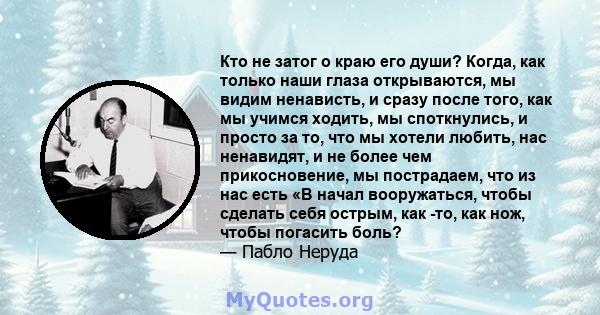 Кто не затог о краю его души? Когда, как только наши глаза открываются, мы видим ненависть, и сразу после того, как мы учимся ходить, мы споткнулись, и просто за то, что мы хотели любить, нас ненавидят, и не более чем прикосновение, мы пострадаем, что из нас есть «В начал вооружаться, чтобы сделать себя острым, как -то, как нож, чтобы погасить боль?
— Пабло Неруда

MyQuotes.org